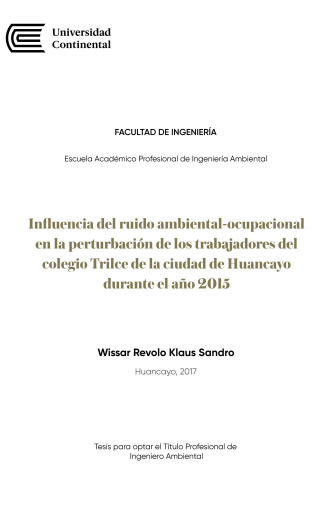 Universidad Continental

FACULTAD DE INGENIERÍA

Escuela Académico Profesional de Ingeniería Ambiental

Influencia del ruido ambiental-ocupacional en la perturbación de los trabajadores del colegio Trilce de la ciudad de Huancayo durante el año 2015

Wissar Revolo Klaus Sandro

Huancayo, 2017

Tesis para optar el Título Profesional de Ingeniero Ambiental